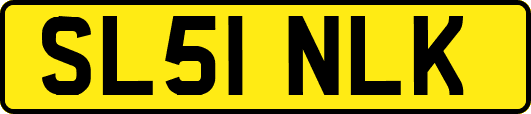 SL51 NLK